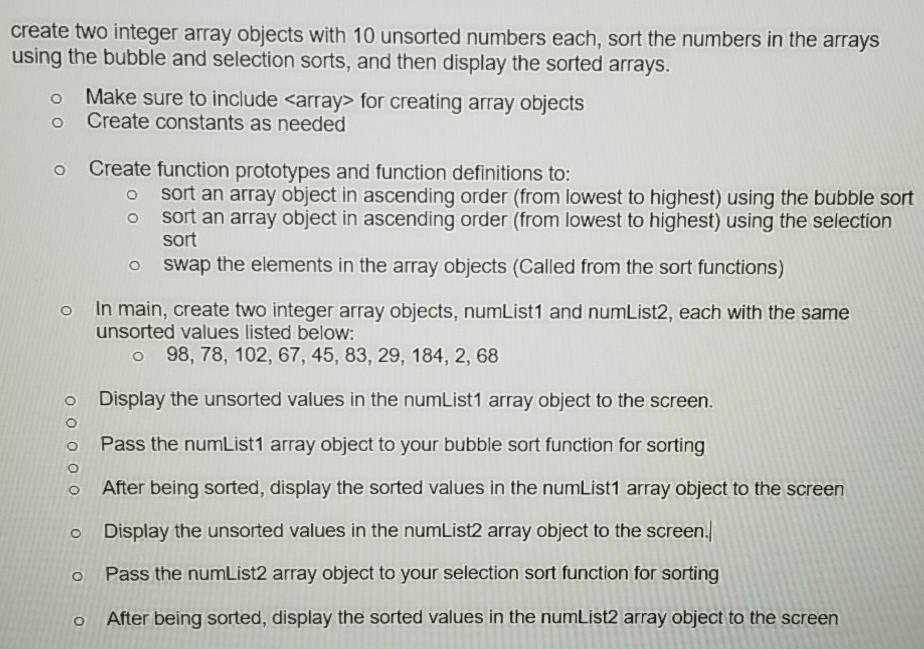 create two integer array objects with 10 unsorted numbers each, sort the numbers in the arrays using the bubble and selection sorts, and then display the sorted arrays.

o Make sure to include <array> for creating array objects
o Create constants as needed

o Create function prototypes and function definitions to:
o sort an array object in ascending order (from lowest to highest) using the bubble sort
o sort an array object in ascending order (from lowest to highest) using the selection sort
o swap the elements in the array objects (Called from the sort functions)

o In main, create two integer array objects, numList1 and numList2, each with the same unsorted values listed below:
o 98, 78, 102, 67, 45, 83, 29, 184, 2, 68

o Display the unsorted values in the numList1 array object to the screen.
o
o Pass the numList1 array object to your bubble sort function for sorting
o
o After being sorted, display the sorted values in the numList1 array object to the screen

o Display the unsorted values in the numList2 array object to the screen.

o Pass the numList2 array object to your selection sort function for sorting

o After being sorted, display the sorted values in the numList2 array object to the screen